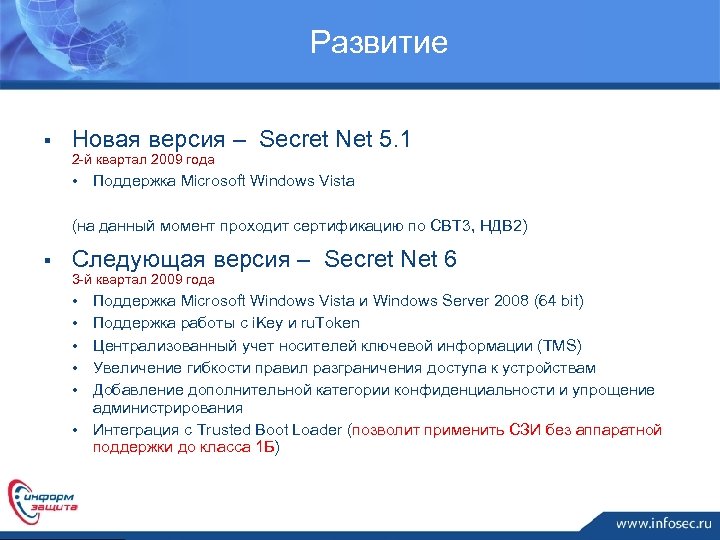 Развитие

▪ Новая версия – Secret Net 5.1
2-й квартал 2009 года
• Поддержка Microsoft Windows Vista

(на данный момент проходит сертификацию по СВТ3, НДВ2)

▪ Следующая версия – Secret Net 6
3-й квартал 2009 года
• Поддержка Microsoft Windows Vista и Windows Server 2008 (64 bit)
• Поддержка работы с iKey и ruToken
• Централизованный учет носителей ключевой информации (TMS)
• Увеличение гибкости правил разграничения доступа к устройствам
• Добавление дополнительной категории конфиденциальности и упрощение администрирования
• Интеграция с Trusted Boot Loader (позволит применить СЗИ без аппаратной поддержки до класса 1Б)

информ защита

www.infosec.ru